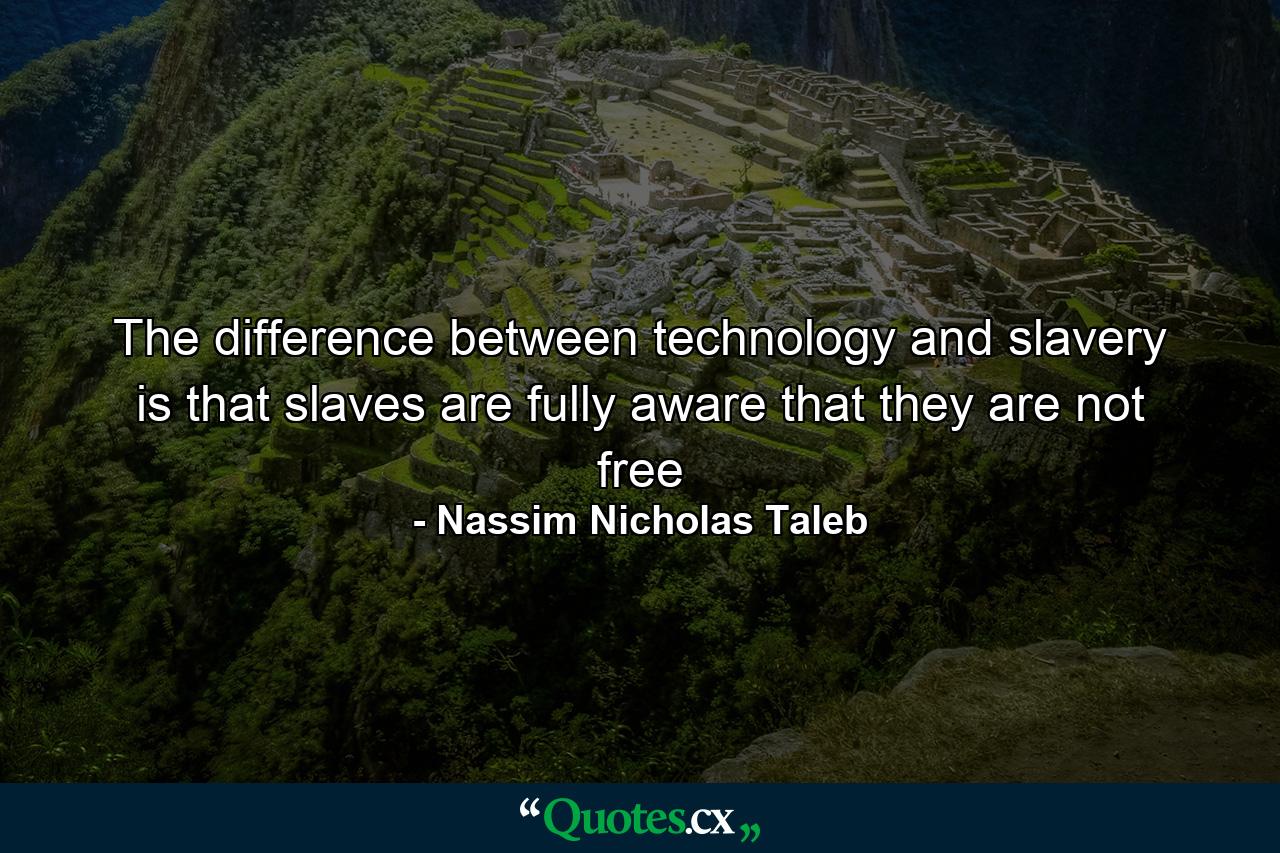 The difference between technology and slavery is that slaves are fully aware that they are not free

- Nassim Nicholas Taleb

“Quotes.cx„